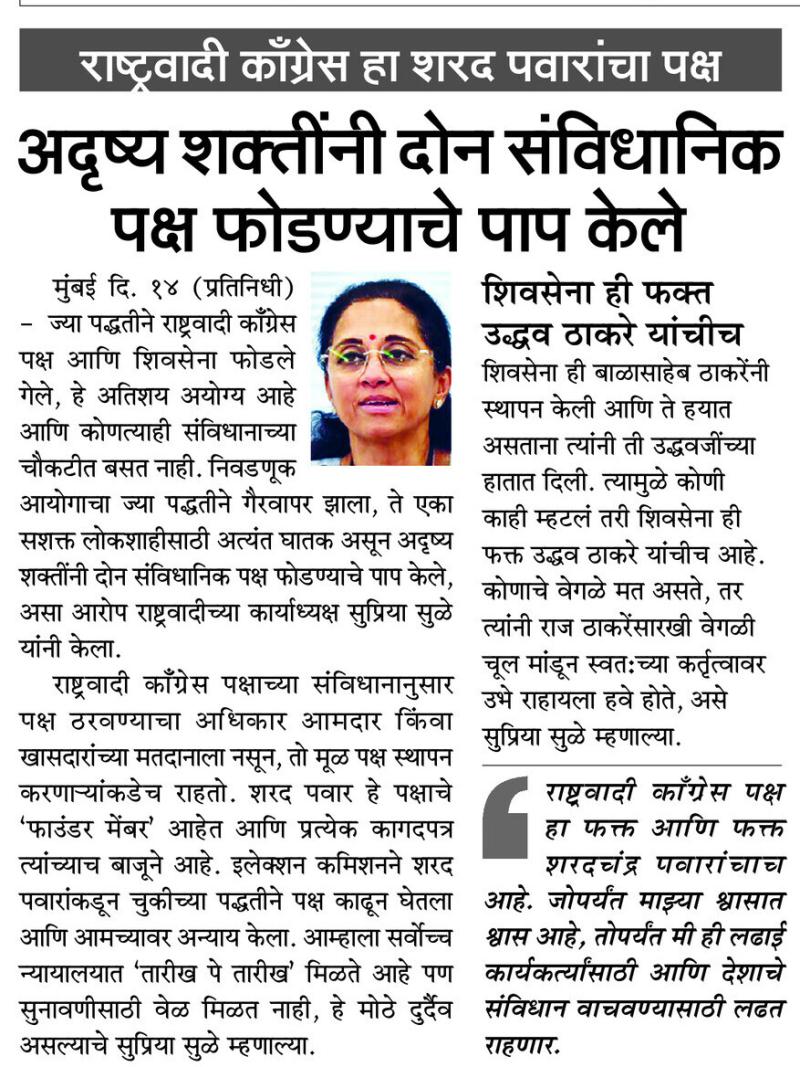 राष्ट्रवादी काँग्रेस हा शरद पवारांचा पक्ष

अदृष्य शक्तींनी दोन संविधानिक पक्ष फोडण्याचे पाप केले

मुंबई दि. १४ (प्रतिनिधी) – ज्या पद्धतीने राष्ट्रवादी काँग्रेस पक्ष आणि शिवसेना फोडले गेले, हे अतिशय अयोग्य आहे आणि कोणत्याही संविधानाच्या चौकटीत बसत नाही. निवडणूक आयोगाचा ज्या पद्धतीने गैरवापर झाला, ते एका सशक्त लोकशाहीसाठी अत्यंत घातक असून अदृष्य शक्तींनी दोन संविधानिक पक्ष फोडण्याचे पाप केले, असा आरोप राष्ट्रवादीच्या कार्याध्यक्ष सुप्रिया सुळे यांनी केला.

राष्ट्रवादी काँग्रेस पक्षाच्या संविधानानुसार पक्ष ठरवण्याचा अधिकार आमदार किंवा खासदारांच्या मतदानाला नसून, तो मूळ पक्ष स्थापन करणाऱ्यांकडेच राहतो. शरद पवार हे पक्षाचे 'फाउंडर मेंबर' आहेत आणि प्रत्येक कागदपत्र त्यांच्याच बाजूने आहे. इलेक्शन कमिशनने शरद पवारांकडून चुकीच्या पद्धतीने पक्ष काढून घेतला आणि आमच्यावर अन्याय केला. आम्हाला सर्वोच्च न्यायालयात 'तारीख पे तारीख' मिळते आहे पण सुनावणीसाठी वेळ मिळत नाही, हे मोठे दुर्दैव असल्याचे सुप्रिया सुळे म्हणाल्या.

शिवसेना ही फक्त उद्धव ठाकरे यांचीच

शिवसेना ही बाळासाहेब ठाकरेंनी स्थापन केली आणि ते हयात असताना त्यांनी ती उद्धवजींच्या हातात दिली. त्यामुळे कोणी काही म्हटलं तरी शिवसेना ही फक्त उद्धव ठाकरे यांचीच आहे. कोणाचे वेगळे मत असते, तर त्यांनी राज ठाकरेंसारखी वेगळी चूल मांडून स्वत:च्या कर्तृत्वावर उभे राहायला हवे होते, असे सुप्रिया सुळे म्हणाल्या.

राष्ट्रवादी काँग्रेस पक्ष हा फक्त आणि फक्त शरदचंद्र पवारांचाच आहे. जोपर्यंत माझ्या श्वासात श्वास आहे, तोपर्यंत मी ही लढाई कार्यकर्त्यांसाठी आणि देशाचे संविधान वाचवण्यासाठी लढत राहणार.